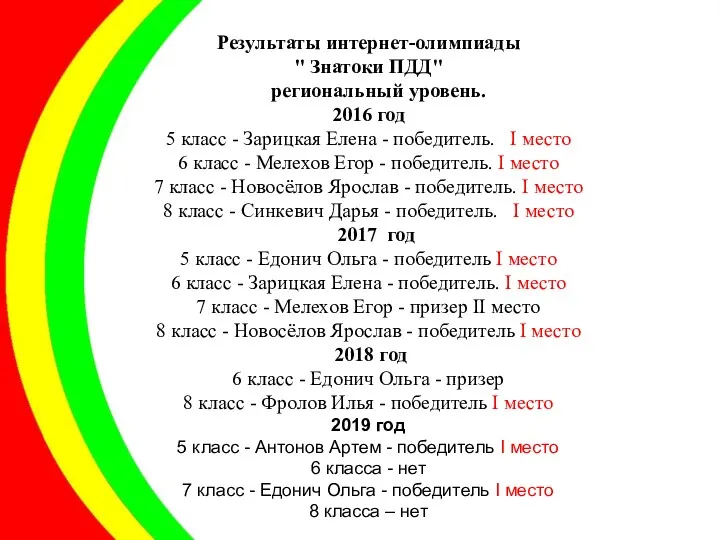 Результаты интернет-олимпиады
" Знатоки ПДД"
региональный уровень.
2016 год
5 класс - Зарицкая Елена - победитель. I место
6 класс - Мелехов Егор - победитель. I место
7 класс - Новосёлов Ярослав - победитель. I место
8 класс - Синкевич Дарья - победитель. I место
2017 год
5 класс - Едонич Ольга - победитель I место
6 класс - Зарицкая Елена - победитель. I место
7 класс - Мелехов Егор - призер II место
8 класс - Новосёлов Ярослав - победитель I место
2018 год
6 класс - Едонич Ольга - призер
8 класс - Фролов Илья - победитель I место
2019 год
5 класс - Антонов Артем - победитель I место
6 класса - нет
7 класс - Едонич Ольга - победитель I место
8 класса – нет